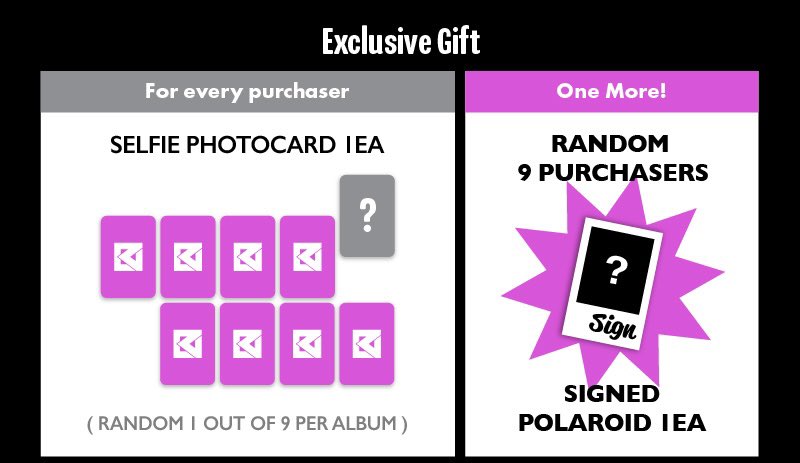 Exclusive Gift

For every purchaser

SELFIE PHOTOCARD 1EA

?

( RANDOM 1 OUT OF 9 PER ALBUM )

One More!

RANDOM
9 PURCHASERS

?

Sign

SIGNED
POLAROID 1EA